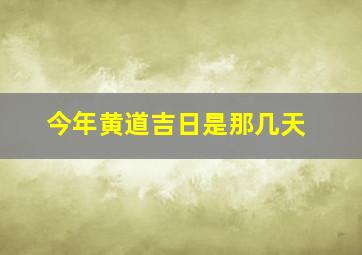 今年黄道吉日是那几天